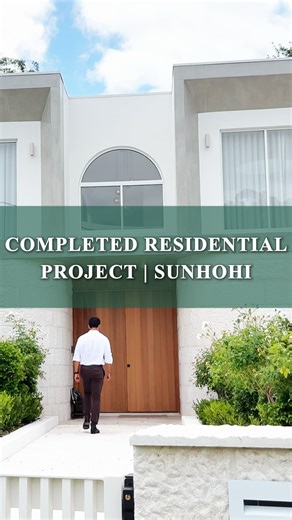 COMPLETED RESIDENTIAL PROJECT | SUNHOHI